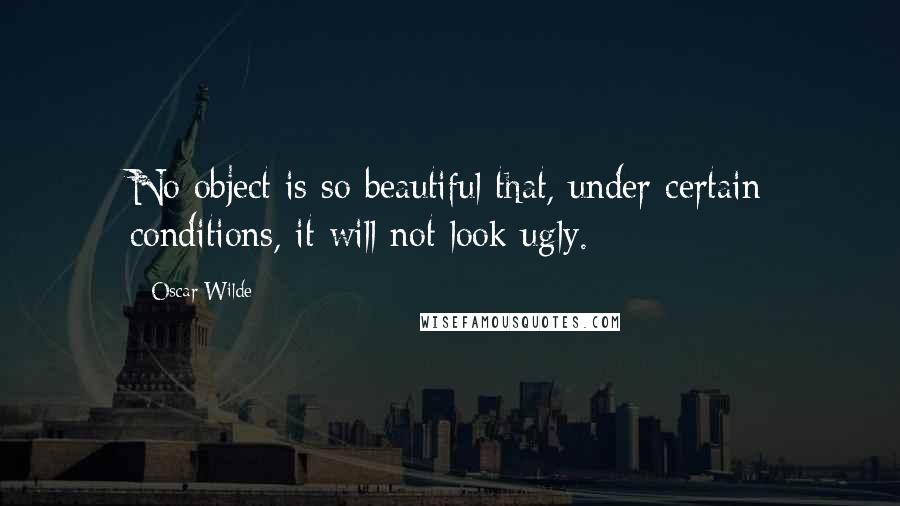 No object is so beautiful that, under certain conditions, it will not look ugly.

Oscar Wilde

WISEFAMOUSQUOTES.COM